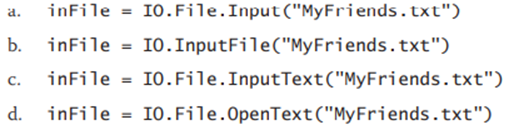 a. inFile = IO.File.Input("MyFriends.txt")

b. inFile = IO.InputFile("MyFriends.txt")

c. inFile = IO.File.InputText("MyFriends.txt")

d. inFile = IO.File.OpenText("MyFriends.txt")